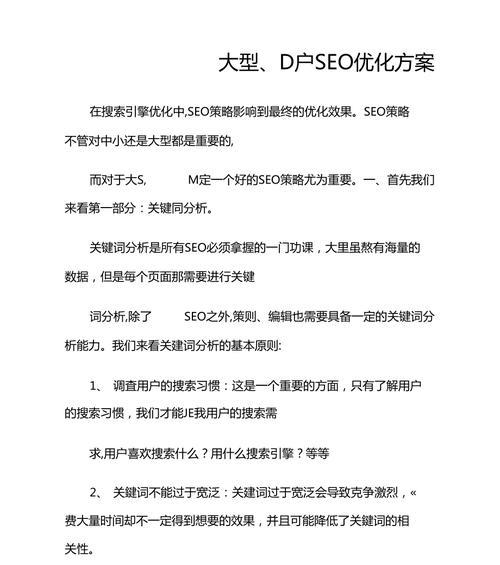 大型、D户SEO优化方案

在搜索引擎优化中,SEO策略影响到最终的优化效果。SEO策略不管对中小还是大型都是重要的,

而对于大S,　　M定一个好的SEO策略尤为重要。一、首先我们来看第一部分：关键同分析。

关键词分析是所有SEO必须拿握的一门功课，大里虽熬有海量的数据，但是每个页面那需要进行关键

词分析,除了　　SEO之外,策则、编辑也需要具备一定的关键词分析能力。我们来看关建词分析的基本原则:

1、 调查用户的搜索习惯：这是一个重要的方面，只有了解用户的搜索习惯，我们才能JE我用户的搜索需

求,用户喜欢搜索什么？用什么搜索引擎？等等

2、 关键词不能过于宽泛：关建词过于宽泛会导致克争激烈，«费大量时间却不一定得到想要的效果，并且可能降低了关键词的相关性。